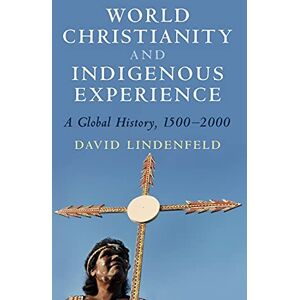 WORLD CHRISTIANITY AND INDIGENOUS EXPERIENCE

A Global History, 1500–2000

DAVID LINDENFELD